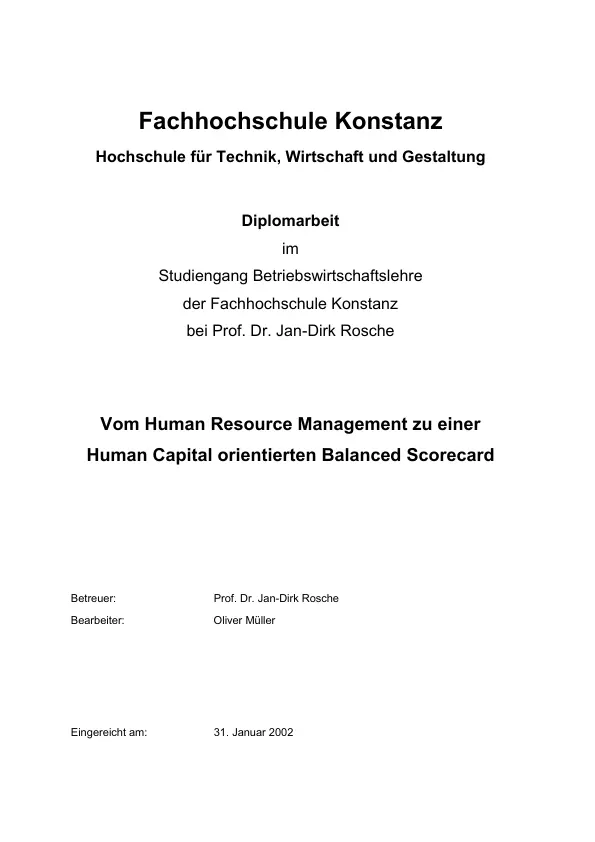 Fachhochschule Konstanz

Hochschule für Technik, Wirtschaft und Gestaltung

Diplomarbeit
im
Studiengang Betriebswirtschaftslehre
der Fachhochschule Konstanz
bei Prof. Dr. Jan-Dirk Rosche

Vom Human Resource Management zu einer
Human Capital orientierten Balanced Scorecard

Betreuer: Prof. Dr. Jan-Dirk Rosche
Bearbeiter: Oliver Müller

Eingereicht am: 31. Januar 2002